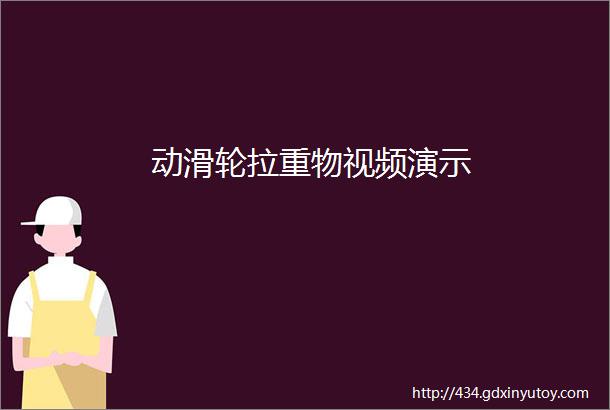 动滑轮拉重物视频演示

http://434.gdxinyutoy.com